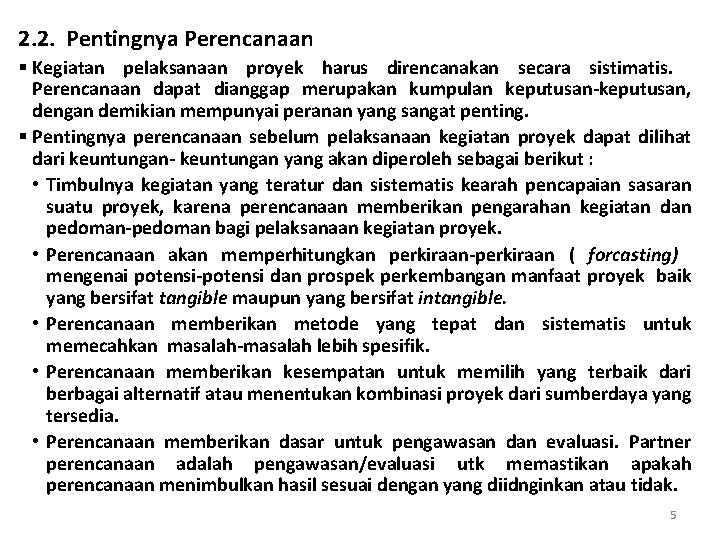 2.2. Pentingnya Perencanaan

▪ Kegiatan pelaksanaan proyek harus direncanakan secara sistimatis. Perencanaan dapat dianggap merupakan kumpulan keputusan-keputusan, dengan demikian mempunyai peranan yang sangat penting.

▪ Pentingnya perencanaan sebelum pelaksanaan kegiatan proyek dapat dilihat dari keuntungan- keuntungan yang akan diperoleh sebagai berikut :

• Timbulnya kegiatan yang teratur dan sistematis kearah pencapaian sasaran suatu proyek, karena perencanaan memberikan pengarahan kegiatan dan pedoman-pedoman bagi pelaksanaan kegiatan proyek.

• Perencanaan akan memperhitungkan perkiraan-perkiraan ( forcasting) mengenai potensi-potensi dan prospek perkembangan manfaat proyek baik yang bersifat tangible maupun yang bersifat intangible.

• Perencanaan memberikan metode yang tepat dan sistematis untuk memecahkan masalah-masalah lebih spesifik.

• Perencanaan memberikan kesempatan untuk memilih yang terbaik dari berbagai alternatif atau menentukan kombinasi proyek dari sumberdaya yang tersedia.

• Perencanaan memberikan dasar untuk pengawasan dan evaluasi. Partner perencanaan adalah pengawasan/evaluasi utk memastikan apakah perencanaan menimbulkan hasil sesuai dengan yang diidnginkan atau tidak.

5